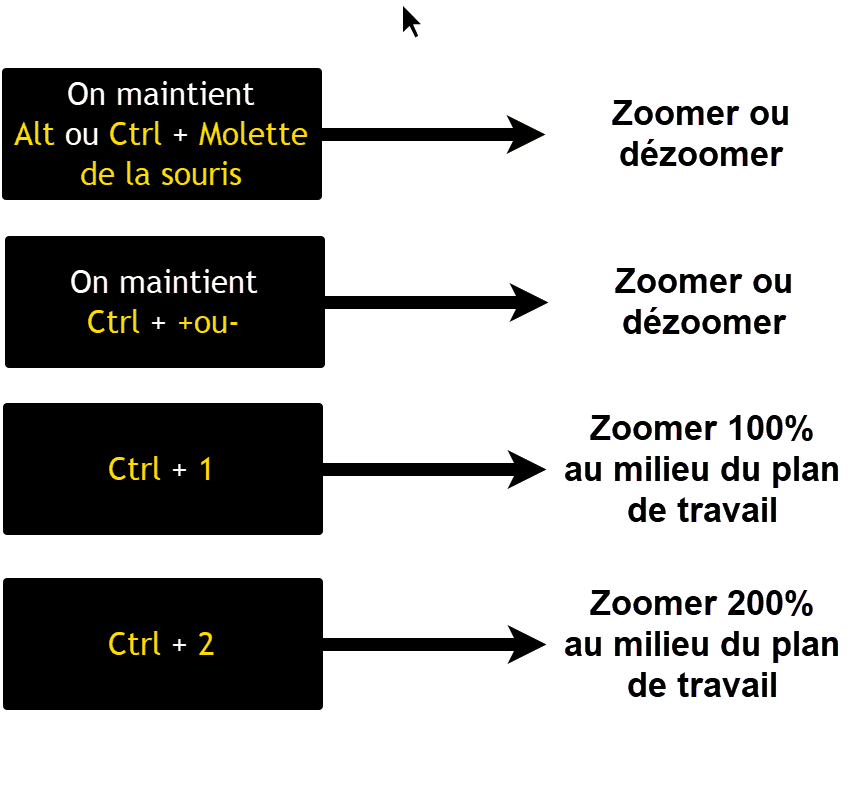 On maintient Alt ou Ctrl + Molette de la souris

Zoomer ou dézoomer

On maintient Ctrl + +ou-

Zoomer ou dézoomer

Ctrl + 1

Zoomer 100% au milieu du plan de travail

Ctrl + 2

Zoomer 200% au milieu du plan de travail